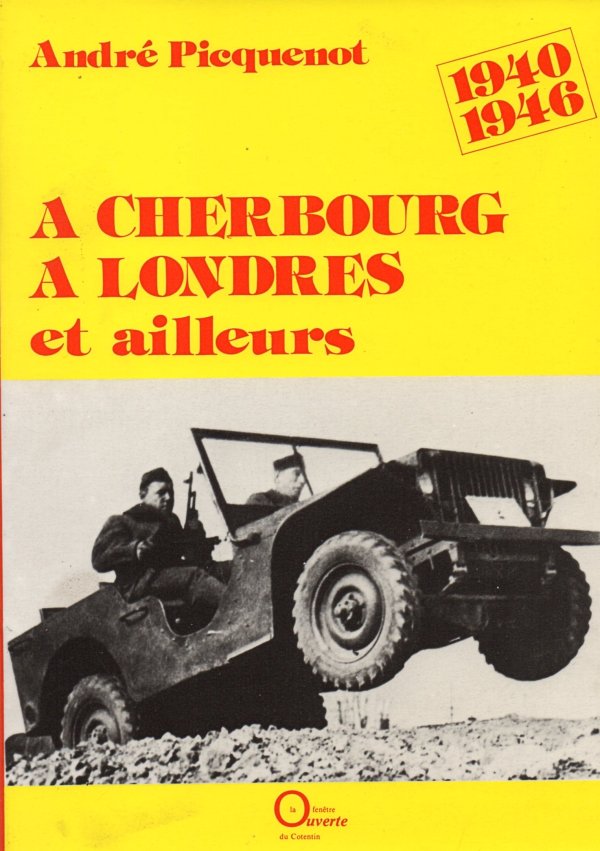 André Picquenot

1940
1946

A CHERBOURG
A LONDRES
et ailleurs

la fenêtre
Ouverte
du Cotentin